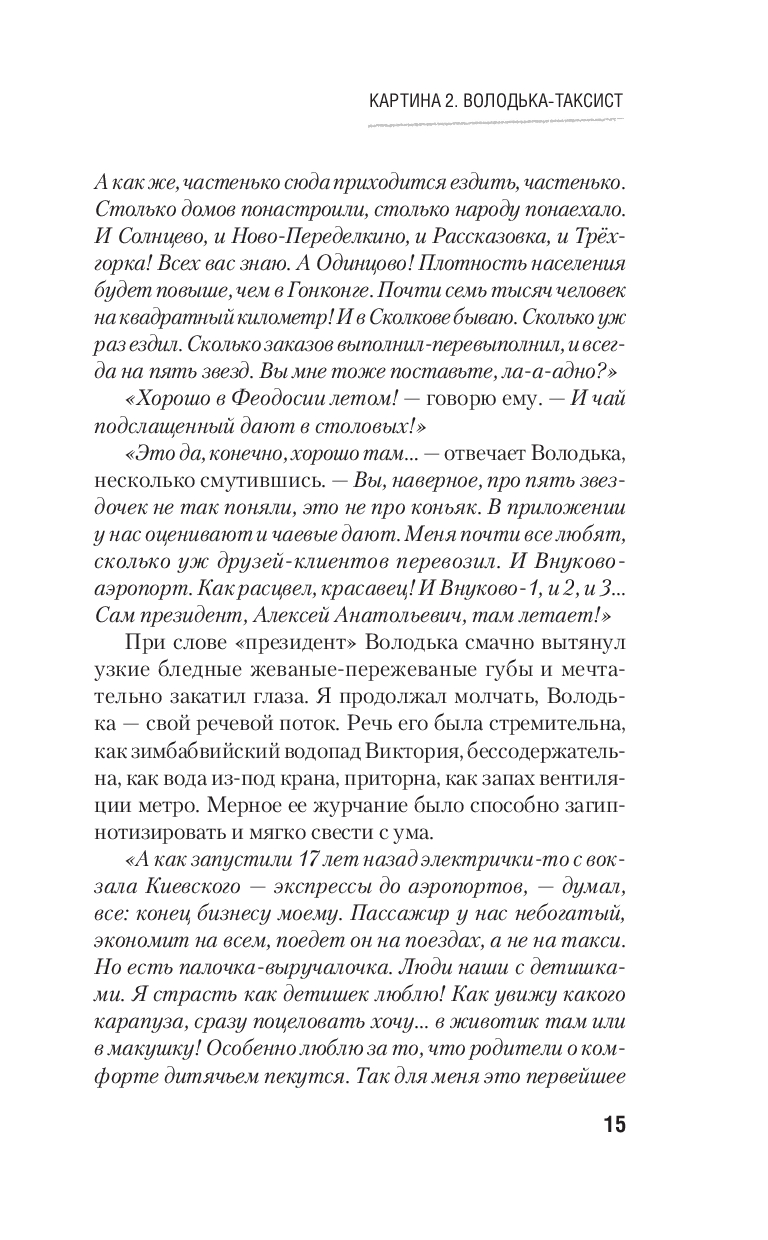 КАРТИНА 2. ВОЛОДЬКА-ТАКСИСТ

А как же, частенько сюда приходится ездить, частенько. Столько домов понастроили, столько народу понаехало. И Солнцево, и Ново-Переделкино, и Рассказовка, и Трёхгорка! Всех вас знаю. А Одинцово! Плотность населения будет повыше, чем в Гонконге. Почти семь тысяч человек на квадратный километр! И в Сколкове бываю. Сколько уж раз ездил. Сколько заказов выполнил-перевыполнил, и всегда на пять звезд. Вы мне тоже поставьте, ла-а-адно?»

«Хорошо в Феодосии летом! — говорю ему. — И чай подслащенный дают в столовых!»

«Это да, конечно, хорошо там... — отвечает Володька, несколько смутившись. — Вы, наверное, про пять звездочек не так поняли, это не про коньяк. В приложении у нас оценивают и чаевые дают. Меня почти все любят, сколько уж друзей-клиентов перевозил. И Внуково-аэропорт. Как расцвел, красавец! И Внуково-1, и 2, и 3... Сам президент, Алексей Анатольевич, там летает!»

При слове «президент» Володька смачно вытянул узкие бледные жеваные-пережеваные губы и мечтательно закатил глаза. Я продолжал молчать, Володька — свой речевой поток. Речь его была стремительна, как зимбабвийский водопад Виктория, бессодержательна, как вода из-под крана, приторна, как запах вентиляции метро. Мерное ее журчание было способно загипнотизировать и мягко свести с ума.

«А как запустили 17 лет назад электрички-то с вокзала Киевского — экспрессы до аэропортов, — думал, все: конец бизнесу моему. Пассажир у нас небогатый, экономит на всем, поедет он на поездах, а не на такси. Но есть палочка-выручалочка. Люди наши с детишками. Я страсть как детишек люблю! Как увижу какого карапуза, сразу поцеловать хочу... в животик там или в макушку! Особенно люблю за то, что родители о комфорте дитячьем пекутся. Так для меня это первейшее

15